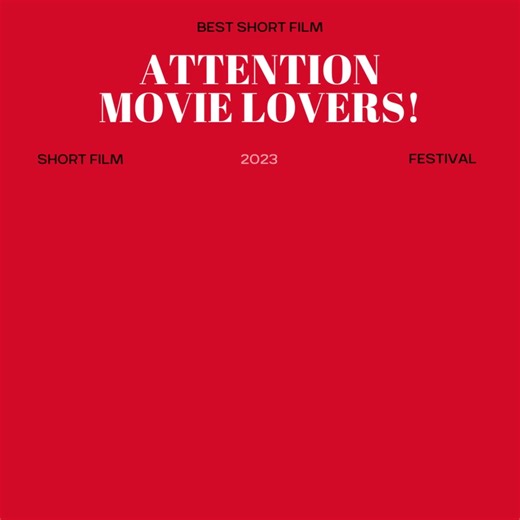 BEST SHORT FILM

ATTENTION MOVIE LOVERS!

SHORT FILM

2023

FESTIVAL